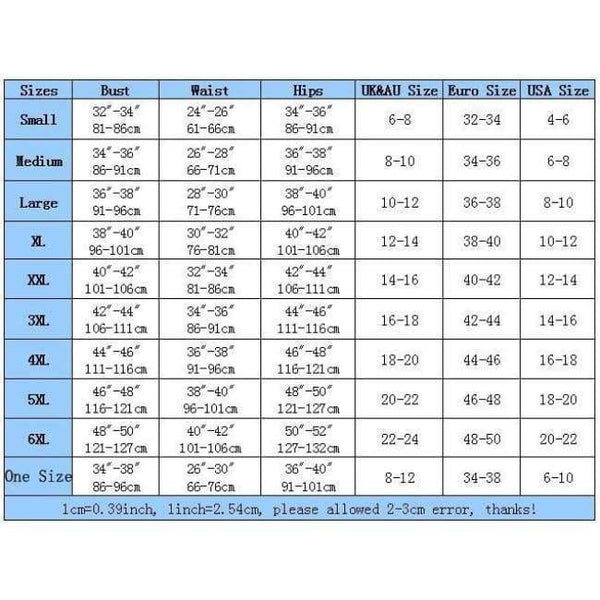 | Sizes | Bust | Waist | Hips | UK&AU Size | Euro Size | USA Size |
|---|---|---|---|---|---|---|
| Small | 32″-34″ 81-86cm | 24″-26″ 61-66cm | 34″-36″ 86-91cm | 6-8 | 32-34 | 4-6 |
| Medium | 34″-36″ 86-91cm | 26″-28″ 66-71cm | 36″-38″ 91-96cm | 8-10 | 34-36 | 6-8 |
| Large | 36″-38″ 91-96cm | 28″-30″ 71-76cm | 38″-40″ 96-101cm | 10-12 | 36-38 | 8-10 |
| XL | 38″-40″ 96-101cm | 30″-32″ 76-81cm | 40″-42″ 101-106cm | 12-14 | 38-40 | 10-12 |
| XXL | 40″-42″ 101-106cm | 32″-34″ 81-86cm | 42″-44″ 106-111cm | 14-16 | 40-42 | 12-14 |
| 3XL | 42″-44″ 106-111cm | 34″-36″ 86-91cm | 44″-46″ 111-116cm | 16-18 | 42-44 | 14-16 |
| 4XL | 44″-46″ 111-116cm | 36″-38″ 91-96cm | 46″-48″ 116-121cm | 18-20 | 44-46 | 16-18 |
| 5XL | 46″-48″ 116-121cm | 38″-40″ 96-101cm | 48″-50″ 121-127cm | 20-22 | 46-48 | 18-20 |
| 6XL | 48″-50″ 121-127cm | 40″-42″ 101-106cm | 50″-52″ 127-132cm | 22-24 | 48-50 | 20-22 |
| One Size | 34″-38″ 86-96cm | 26″-30″ 66-76cm | 36″-40″ 91-101cm | 8-12 | 34-38 | 6-10 |

1cm=0.39inch, 1inch=2.54cm, please allowed 2-3cm error, thanks!